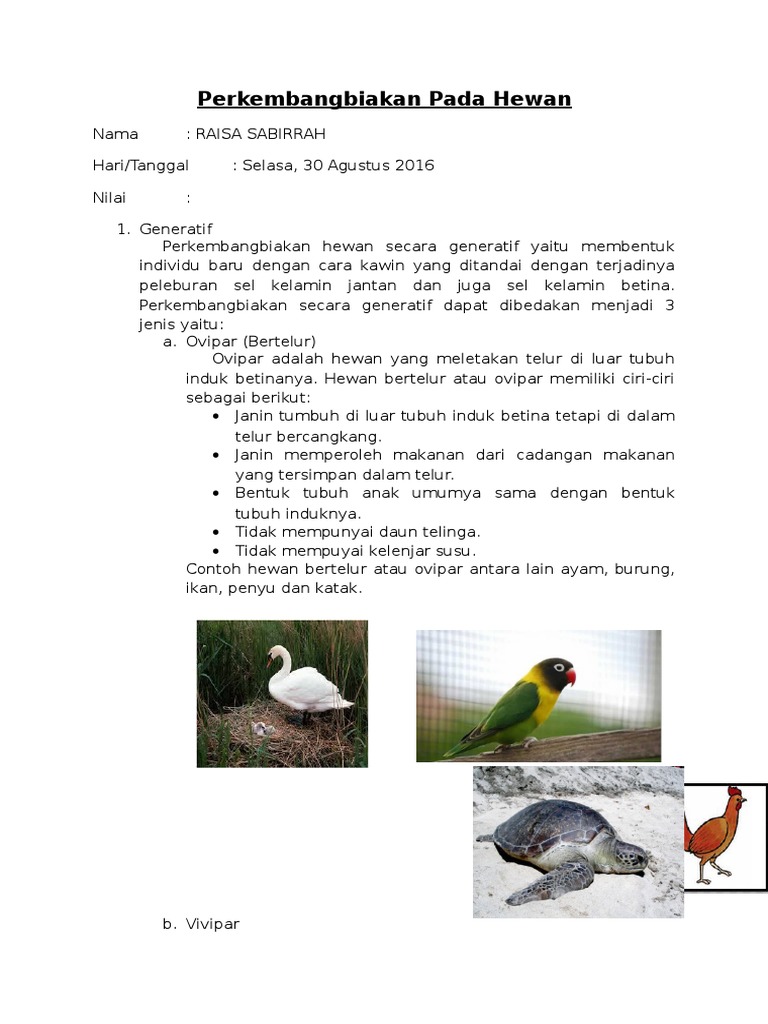 Perkembangbiakan Pada Hewan

Nama : RAISA SABIRRAH

Hari/Tanggal : Selasa, 30 Agustus 2016

Nilai :

1. Generatif
Perkembangbiakan hewan secara generatif yaitu membentuk individu baru dengan cara kawin yang ditandai dengan terjadinya peleburan sel kelamin jantan dan juga sel kelamin betina. Perkembangbiakan secara generatif dapat dibedakan menjadi 3 jenis yaitu:
a. Ovipar (Bertelur)
Ovipar adalah hewan yang meletakan telur di luar tubuh induk betinanya. Hewan bertelur atau ovipar memiliki ciri-ciri sebagai berikut:
• Janin tumbuh di luar tubuh induk betina tetapi di dalam telur bercangkang.
• Janin memperoleh makanan dari cadangan makanan yang tersimpan dalam telur.
• Bentuk tubuh anak umumya sama dengan bentuk tubuh induknya.
• Tidak mempunyai daun telinga.
• Tidak mempuyai kelenjar susu.
Contoh hewan bertelur atau ovipar antara lain ayam, burung, ikan, penyu dan katak.

b. Vivipar